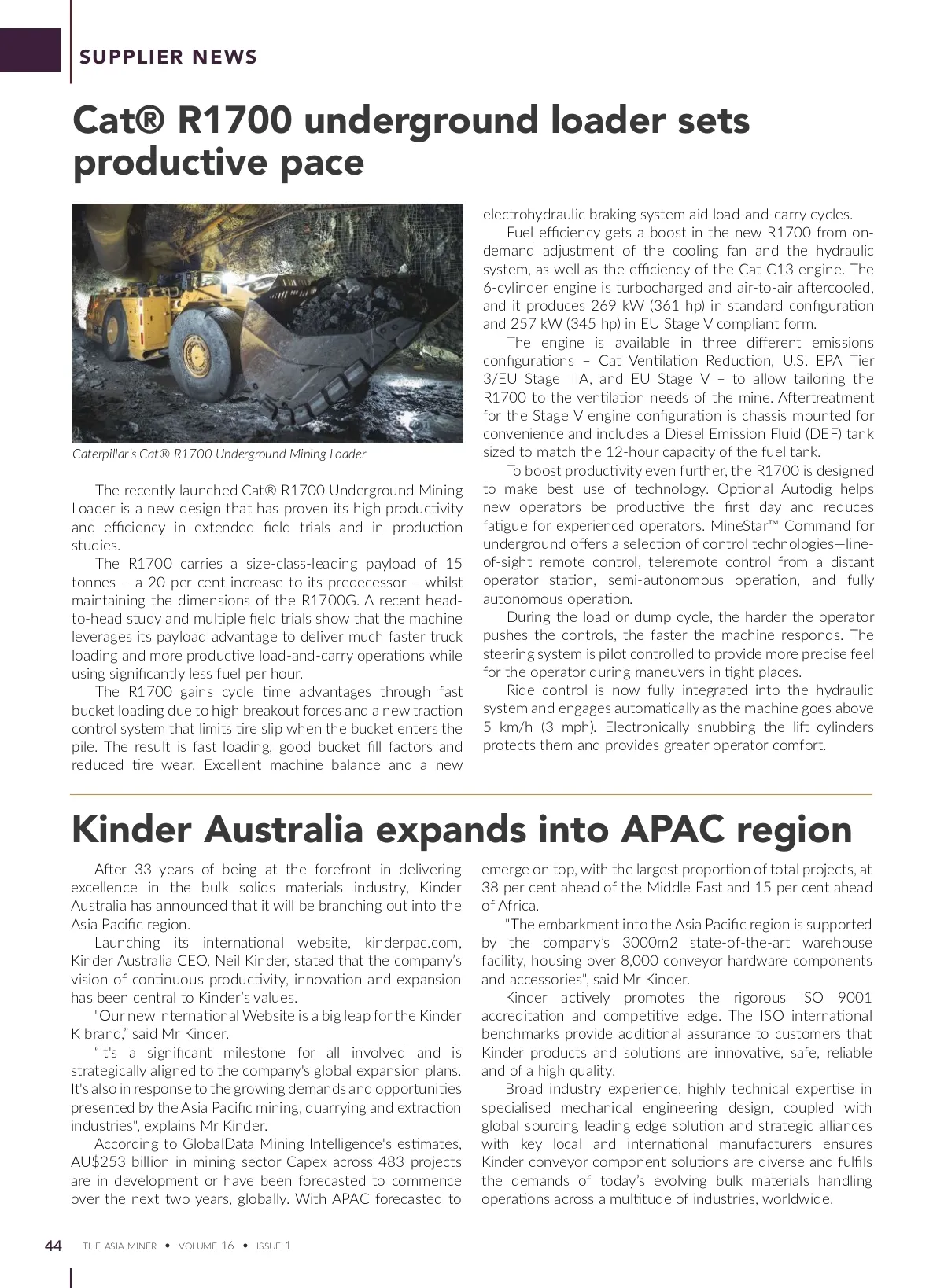 SUPPLIER NEWS

Cat® R1700 underground loader sets productive pace

Caterpillar's Cat® R1700 Underground Mining Loader

The recently launched Cat® R1700 Underground Mining Loader is a new design that has proven its high productivity and efficiency in extended field trials and in production studies.

The R1700 carries a size-class-leading payload of 15 tonnes – a 20 per cent increase to its predecessor – whilst maintaining the dimensions of the R1700G. A recent head-to-head study and multiple field trials show that the machine leverages its payload advantage to deliver much faster truck loading and more productive load-and-carry operations while using significantly less fuel per hour.

The R1700 gains cycle time advantages through fast bucket loading due to high breakout forces and a new traction control system that limits tire slip when the bucket enters the pile. The result is fast loading, good bucket fill factors and reduced tire wear. Excellent machine balance and a new electrohydraulic braking system aid load-and-carry cycles.

Fuel efficiency gets a boost in the new R1700 from on-demand adjustment of the cooling fan and the hydraulic system, as well as the efficiency of the Cat C13 engine. The 6-cylinder engine is turbocharged and air-to-air aftercooled, and it produces 269 kW (361 hp) in standard configuration and 257 kW (345 hp) in EU Stage V compliant form.

The engine is available in three different emissions configurations – Cat Ventilation Reduction, U.S. EPA Tier 3/EU Stage IIIA, and EU Stage V – to allow tailoring the R1700 to the ventilation needs of the mine. Aftertreatment for the Stage V engine configuration is chassis mounted for convenience and includes a Diesel Emission Fluid (DEF) tank sized to match the 12-hour capacity of the fuel tank.

To boost productivity even further, the R1700 is designed to make best use of technology. Optional Autodig helps new operators be productive the first day and reduces fatigue for experienced operators. MineStar™ Command for underground offers a selection of control technologies—line-of-sight remote control, teleremote control from a distant operator station, semi-autonomous operation, and fully autonomous operation.

During the load or dump cycle, the harder the operator pushes the controls, the faster the machine responds. The steering system is pilot controlled to provide more precise feel for the operator during maneuvers in tight places.

Ride control is now fully integrated into the hydraulic system and engages automatically as the machine goes above 5 km/h (3 mph). Electronically snubbing the lift cylinders protects them and provides greater operator comfort.

Kinder Australia expands into APAC region

After 33 years of being at the forefront in delivering excellence in the bulk solids materials industry, Kinder Australia has announced that it will be branching out into the Asia Pacific region.

Launching its international website, kinderpac.com, Kinder Australia CEO, Neil Kinder, stated that the company's vision of continuous productivity, innovation and expansion has been central to Kinder's values.

"Our new International Website is a big leap for the Kinder K brand," said Mr Kinder.

"It's a significant milestone for all involved and is strategically aligned to the company's global expansion plans. It's also in response to the growing demands and opportunities presented by the Asia Pacific mining, quarrying and extraction industries", explains Mr Kinder.

According to GlobalData Mining Intelligence's estimates, AU$253 billion in mining sector Capex across 483 projects are in development or have been forecasted to commence over the next two years, globally. With APAC forecasted to emerge on top, with the largest proportion of total projects, at 38 per cent ahead of the Middle East and 15 per cent ahead of Africa.

"The embarkment into the Asia Pacific region is supported by the company's 3000m2 state-of-the-art warehouse facility, housing over 8,000 conveyor hardware components and accessories", said Mr Kinder.

Kinder actively promotes the rigorous ISO 9001 accreditation and competitive edge. The ISO international benchmarks provide additional assurance to customers that Kinder products and solutions are innovative, safe, reliable and of a high quality.

Broad industry experience, highly technical expertise in specialised mechanical engineering design, coupled with global sourcing leading edge solution and strategic alliances with key local and international manufacturers ensures Kinder conveyor component solutions are diverse and fulfils the demands of today's evolving bulk materials handling operations across a multitude of industries, worldwide.

44 THE ASIA MINER • VOLUME 16 • ISSUE 1